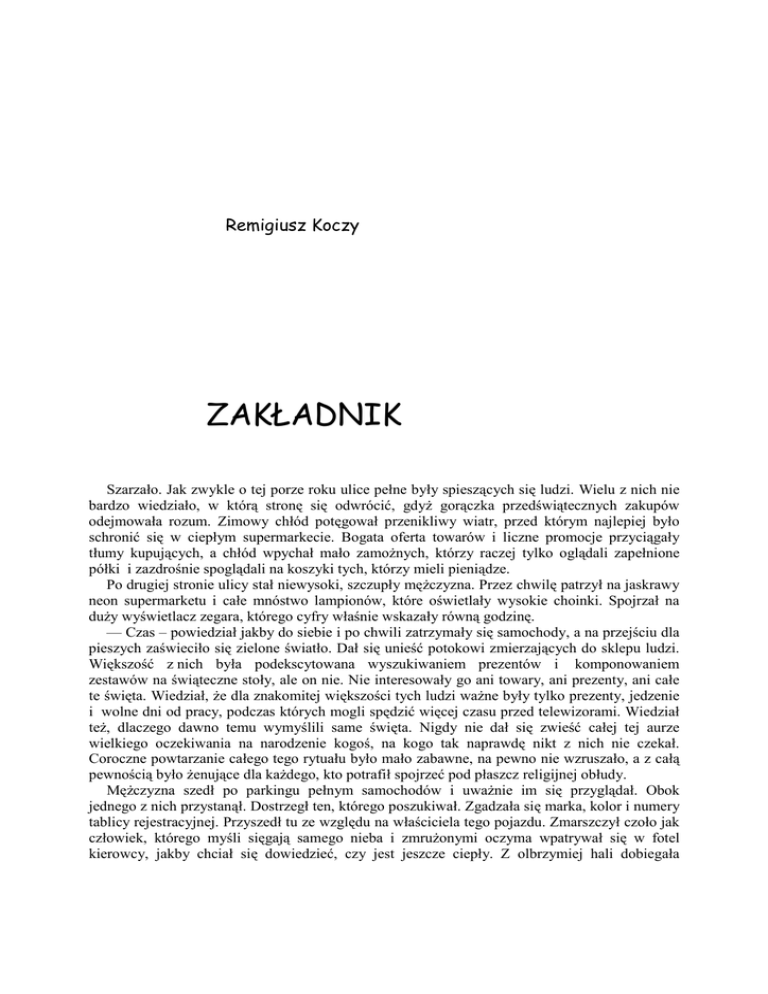 Remigiusz Koczy

ZAKŁADNIK

Szarzało. Jak zwykle o tej porze roku ulice pełne były spieszących się ludzi. Wielu z nich nie bardzo wiedziało, w którą stronę się odwrócić, gdyż gorączka przedświątecznych zakupów odejmowała rozum. Zimowy chłód potęgował przenikliwy wiatr, przed którym najlepiej było schronić się w ciepłym supermarkecie. Bogata oferta towarów i liczne promocje przyciągały tłumy kupujących, a chłód wpychał mało zamożnych, którzy raczej tylko oglądali zapełnione półki i zazdrośnie spoglądali na koszyki tych, którzy mieli pieniądze.

Po drugiej stronie ulicy stał niewysoki, szczupły mężczyzna. Przez chwilę patrzył na jaskrawy neon supermarketu i całe mnóstwo lampionów, które oświetlały wysokie choinki. Spojrzał na duży wyświetlacz zegara, którego cyfry właśnie wskazały równą godzinę.

— Czas – powiedział jakby do siebie i po chwili zatrzymały się samochody, a na przejściu dla pieszych zaświeciło się zielone światło. Dał się unieść potokowi zmierzających do sklepu ludzi. Większość z nich była podekscytowana wyszukiwaniem prezentów i komponowaniem zestawów na świąteczne stoły, ale on nie. Nie interesowały go ani towary, ani prezenty, ani całe te święta. Wiedział, że dla znakomitej większości tych ludzi ważne były tylko prezenty, jedzenie i wolne dni od pracy, podczas których mogli spędzić więcej czasu przed telewizorami. Wiedział też, dlaczego dawno temu wymyślili same święta. Nigdy nie dał się zwieść całej tej aurze wielkiego oczekiwania na narodzenie kogoś, na kogo tak naprawdę nikt z nich nie czekał. Coroczne powtarzanie całego tego rytuału było mało zabawne, na pewno nie wzruszało, a z całą pewnością było żenujące dla każdego, kto potrafił spojrzeć pod płaszcz religijnej obłudy.

Mężczyzna szedł po parkingu pełnym samochodów i uważnie im się przyglądał. Obok jednego z nich przystanął. Dostrzegł ten, którego poszukiwał. Zgadzała się marka, kolor i numery tablicy rejestracyjnej. Przyszedł tu ze względu na właściciela tego pojazdu. Zmarszczył czoło jak człowiek, którego myśli sięgają samego nieba i zmrużonymi oczyma wpatrywał się w fotel kierowcy, jakby chciał się dowiedzieć, czy jest jeszcze ciepły. Z olbrzymiej hali dobiegała